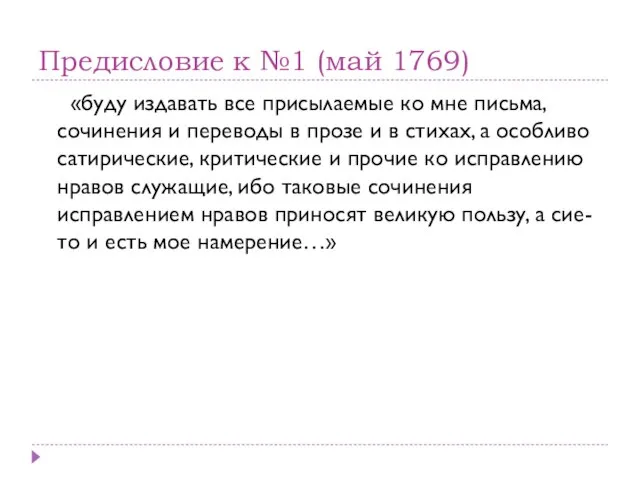 Предисловие к №1 (май 1769)

«буду издавать все присылаемые ко мне письма, сочинения и переводы в прозе и в стихах, а особливо сатирические, критические и прочие ко исправлению нравов служащие, ибо таковые сочинения исправлением нравов приносят великую пользу, а сие-то и есть мое намерение…»